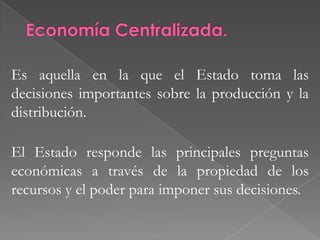 Economía Centralizada.

Es aquella en la que el Estado toma las decisiones importantes sobre la producción y la distribución.

El Estado responde las principales preguntas económicas a través de la propiedad de los recursos y el poder para imponer sus decisiones.